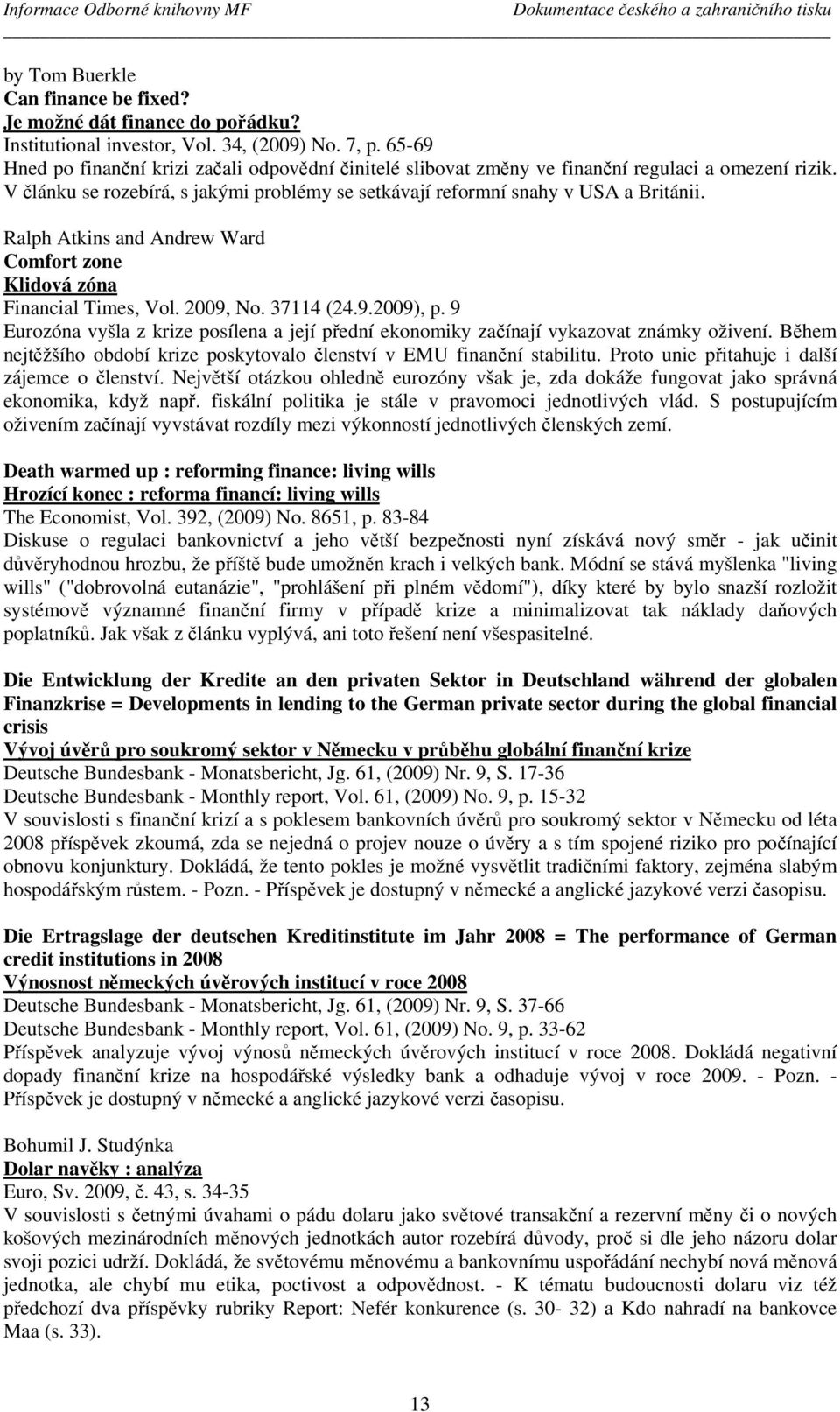 Informace Odborné knihovny MF Dokumentace českého a zahraničního tisku

by Tom Buerkle
Can finance be fixed?
Je možné dát finance do pořádku?
Institutional investor, Vol. 34, (2009) No. 7, p. 65-69
Hned po finanční krizi začali odpovědní činitelé slibovat změny ve finanční regulaci a omezení rizik. V článku se rozebírá, s jakými problémy se setkávají reformní snahy v USA a Británii.

Ralph Atkins and Andrew Ward
Comfort zone
Klidová zóna
Financial Times, Vol. 2009, No. 37114 (24.9.2009), p. 9
Eurozóna vyšla z krize posílena a její přední ekonomiky začínají vykazovat známky oživení. Během nejtěžšího období krize poskytovalo členství v EMU finanční stabilitu. Proto unie přitahuje i další zájemce o členství. Největší otázkou ohledně eurozóny však je, zda dokáže fungovat jako správná ekonomika, když např. fiskální politika je stále v pravomoci jednotlivých vlád. S postupujícím oživením začínají vyvstávat rozdíly mezi výkonností jednotlivých členských zemí.

Death warmed up : reforming finance: living wills
Hrozící konec : reforma financí: living wills
The Economist, Vol. 392, (2009) No. 8651, p. 83-84
Diskuse o regulaci bankovnictví a jeho větší bezpečnosti nyní získává nový směr - jak učinit důvěryhodnou hrozbu, že příště bude umožněn krach i velkých bank. Módní se stává myšlenka "living wills" ("dobrovolná eutanázie", "prohlášení při plném vědomí"), díky které by bylo snazší rozložit systémově významné finanční firmy v případě krize a minimalizovat tak náklady daňových poplatníků. Jak však z článku vyplývá, ani toto řešení není všespasitelné.

Die Entwicklung der Kredite an den privaten Sektor in Deutschland während der globalen Finanzkrise = Developments in lending to the German private sector during the global financial crisis
Vývoj úvěrů pro soukromý sektor v Německu v průběhu globální finanční krize
Deutsche Bundesbank - Monatsbericht, Jg. 61, (2009) Nr. 9, S. 17-36
Deutsche Bundesbank - Monthly report, Vol. 61, (2009) No. 9, p. 15-32
V souvislosti s finanční krizí a s poklesem bankovních úvěrů pro soukromý sektor v Německu od léta 2008 příspěvek zkoumá, zda se nejedná o projev nouze o úvěry a s tím spojené riziko pro počínající obnovu konjunktury. Dokládá, že tento pokles je možné vysvětlit tradičními faktory, zejména slabým hospodářským růstem. - Pozn. - Příspěvek je dostupný v německé a anglické jazykové verzi časopisu.

Die Ertragslage der deutschen Kreditinstitute im Jahr 2008 = The performance of German credit institutions in 2008
Výnosnost německých úvěrových institucí v roce 2008
Deutsche Bundesbank - Monatsbericht, Jg. 61, (2009) Nr. 9, S. 37-66
Deutsche Bundesbank - Monthly report, Vol. 61, (2009) No. 9, p. 33-62
Příspěvek analyzuje vývoj výnosů německých úvěrových institucí v roce 2008. Dokládá negativní dopady finanční krize na hospodářské výsledky bank a odhaduje vývoj v roce 2009. - Pozn. - Příspěvek je dostupný v německé a anglické jazykové verzi časopisu.

Bohumil J. Studýnka
Dolar navěky : analýza
Euro, Sv. 2009, č. 43, s. 34-35
V souvislosti s četnými úvahami o pádu dolaru jako světové transakční a rezervní měny či o nových košových mezinárodních měnových jednotkách autor rozebírá důvody, proč si dle jeho názoru dolar svoji pozici udrží. Dokládá, že světovému měnovému a bankovnímu uspořádání nechybí nová měnová jednotka, ale chybí mu etika, poctivost a odpovědnost. - K tématu budoucnosti dolaru viz též předchozí dva příspěvky rubriky Report: Nefér konkurence (s. 30- 32) a Kdo nahradí na bankovce Maa (s. 33).

13